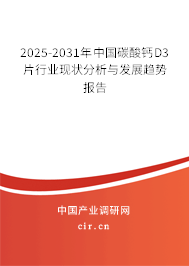 2025-2031年中国碳酸钙D3片行业现状分析与发展趋势报告

中国产业调研网

cir.cn